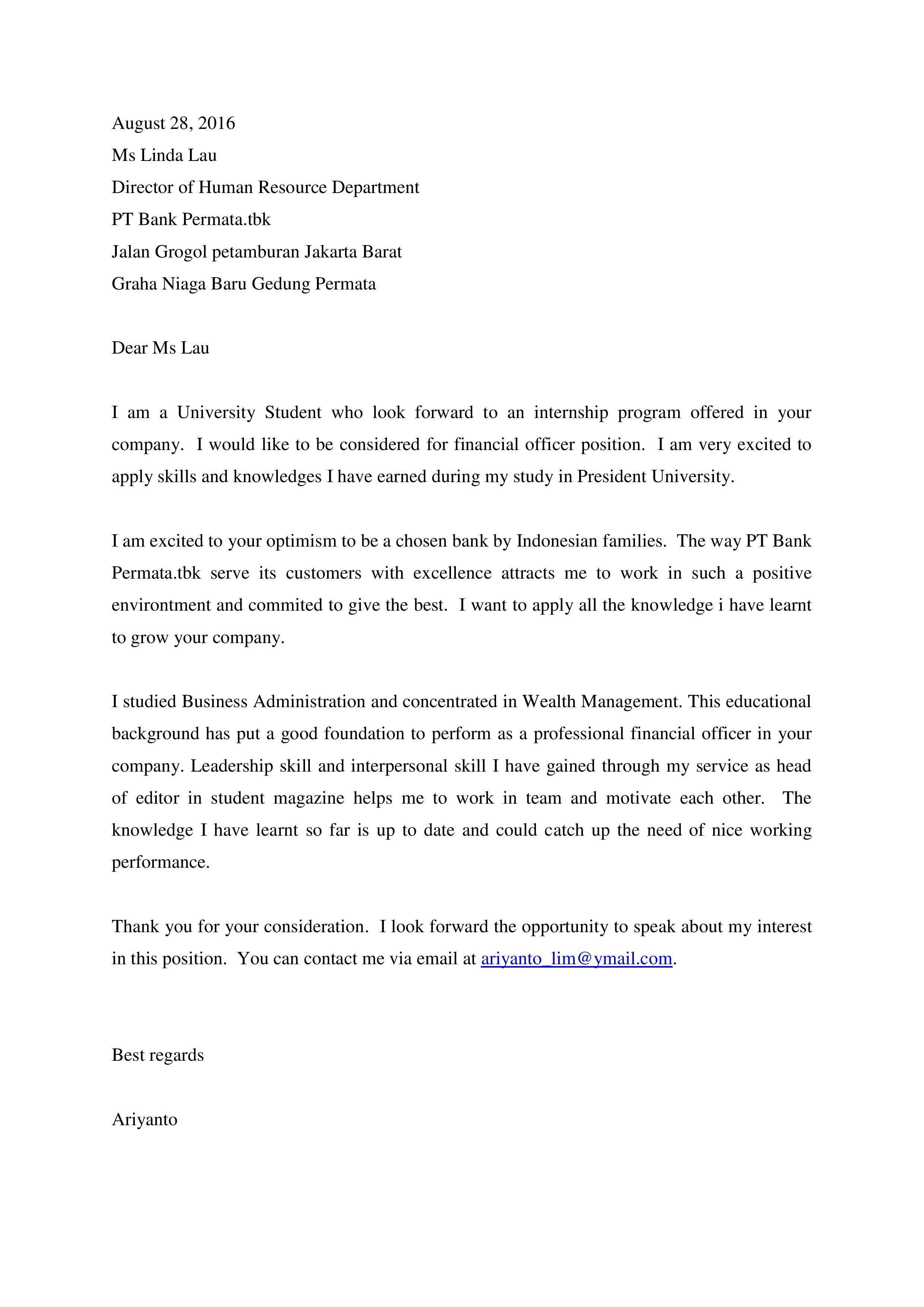 August 28, 2016
Ms Linda Lau
Director of Human Resource Department
PT Bank Permata.tbk
Jalan Grogol petamburan Jakarta Barat
Graha Niaga Baru Gedung Permata

Dear Ms Lau

I am a University Student who look forward to an internship program offered in your company. I would like to be considered for financial officer position. I am very excited to apply skills and knowledges I have earned during my study in President University.

I am excited to your optimism to be a chosen bank by Indonesian families. The way PT Bank Permata.tbk serve its customers with excellence attracts me to work in such a positive environtment and commited to give the best. I want to apply all the knowledge i have learnt to grow your company.

I studied Business Administration and concentrated in Wealth Management. This educational background has put a good foundation to perform as a professional financial officer in your company. Leadership skill and interpersonal skill I have gained through my service as head of editor in student magazine helps me to work in team and motivate each other. The knowledge I have learnt so far is up to date and could catch up the need of nice working performance.

Thank you for your consideration. I look forward the opportunity to speak about my interest in this position. You can contact me via email at ariyanto_lim@ymail.com.

Best regards

Ariyanto